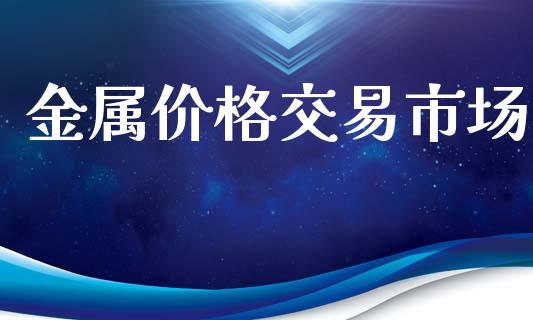 金属价格交易市场